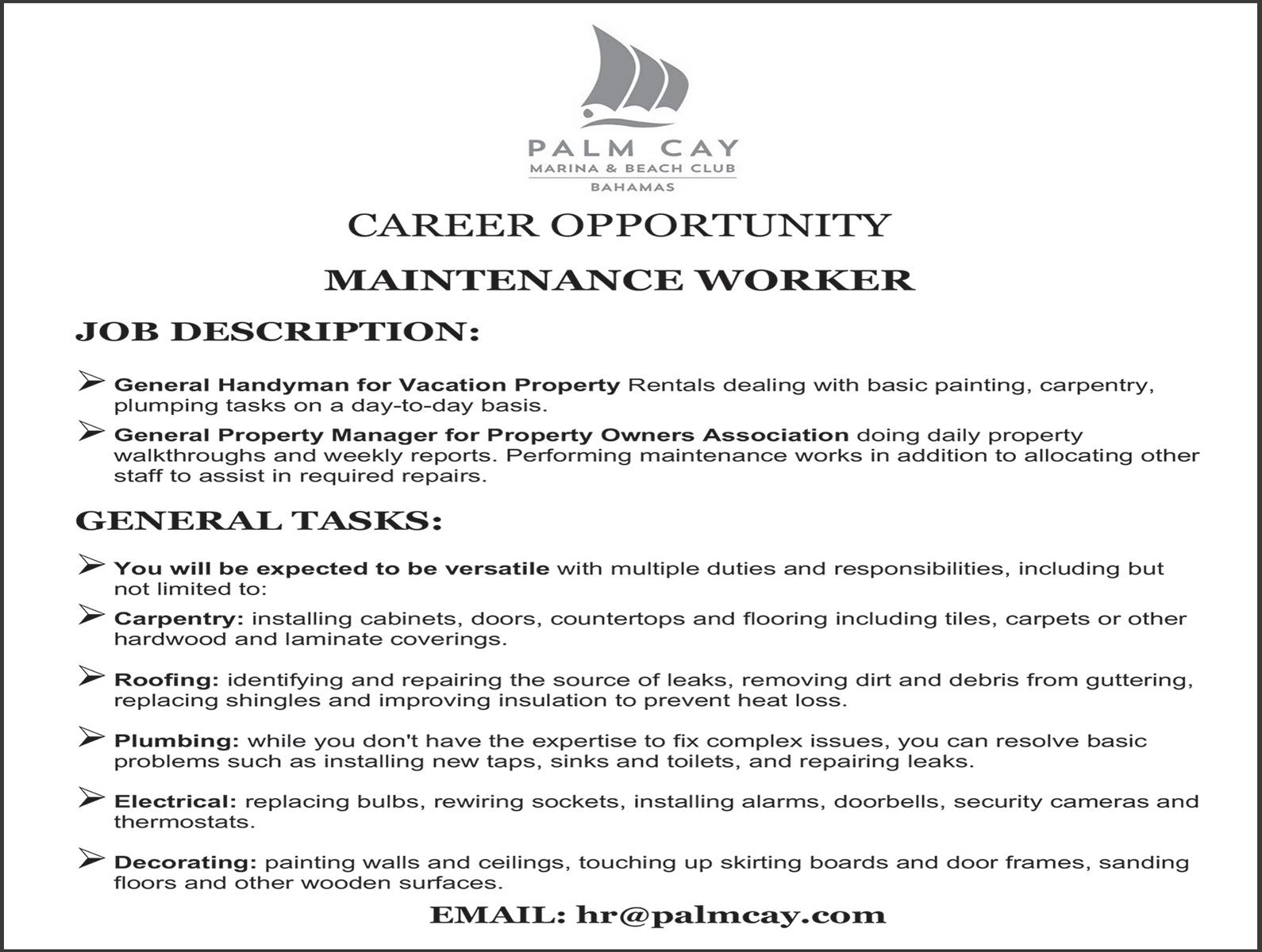 PALM CAY
MARINA & BEACH CLUB
BAHAMAS

CAREER OPPORTUNITY

MAINTENANCE WORKER

JOB DESCRIPTION:

➢ General Handyman for Vacation Property Rentals dealing with basic painting, carpentry, plumping tasks on a day-to-day basis.

➢ General Property Manager for Property Owners Association doing daily property walkthroughs and weekly reports. Performing maintenance works in addition to allocating other staff to assist in required repairs.

GENERAL TASKS:

➢ You will be expected to be versatile with multiple duties and responsibilities, including but not limited to:

➢ Carpentry: installing cabinets, doors, countertops and flooring including tiles, carpets or other hardwood and laminate coverings.

➢ Roofing: identifying and repairing the source of leaks, removing dirt and debris from guttering, replacing shingles and improving insulation to prevent heat loss.

➢ Plumbing: while you don't have the expertise to fix complex issues, you can resolve basic problems such as installing new taps, sinks and toilets, and repairing leaks.

➢ Electrical: replacing bulbs, rewiring sockets, installing alarms, doorbells, security cameras and thermostats.

➢ Decorating: painting walls and ceilings, touching up skirting boards and door frames, sanding floors and other wooden surfaces.

EMAIL: hr@palmcay.com